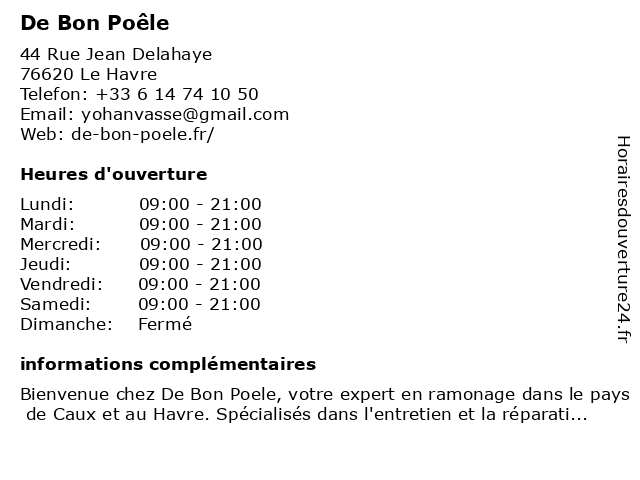 De Bon Poêle

44 Rue Jean Delahaye
76620 Le Havre
Telefon: +33 6 14 74 10 50
Email: yohanvasse@gmail.com
Web: de-bon-poele.fr/

Heures d'ouverture

| | |
|---|---|
| Lundi: | 09:00 - 21:00 |
| Mardi: | 09:00 - 21:00 |
| Mercredi: | 09:00 - 21:00 |
| Jeudi: | 09:00 - 21:00 |
| Vendredi: | 09:00 - 21:00 |
| Samedi: | 09:00 - 21:00 |
| Dimanche: | Fermé |

informations complémentaires

Bienvenue chez De Bon Poele, votre expert en ramonage dans le pays de Caux et au Havre. Spécialisés dans l'entretien et la réparati...

Horairesdouverture24.fr